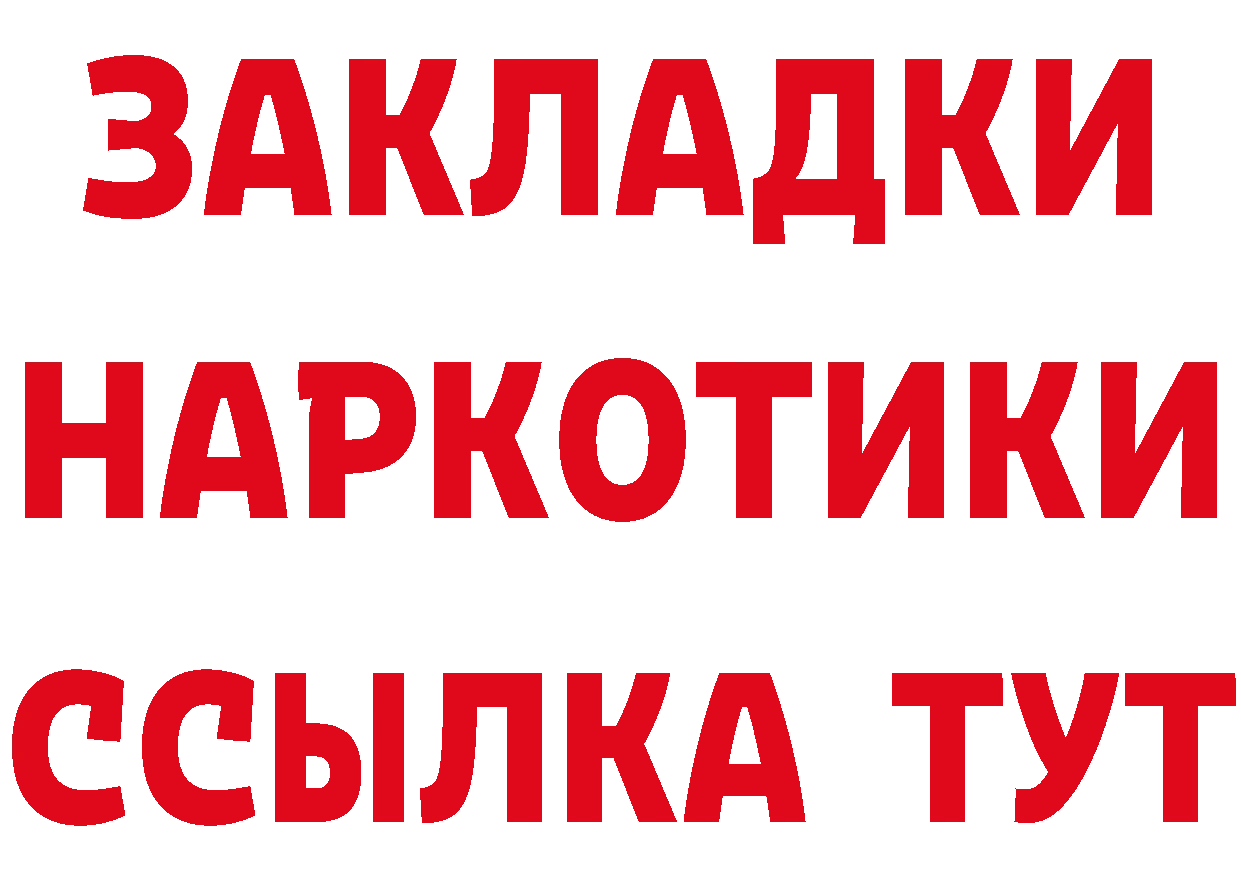 ЗАКЛАДКИ НАРКОТИКИ ССЫЛКА ТУТ